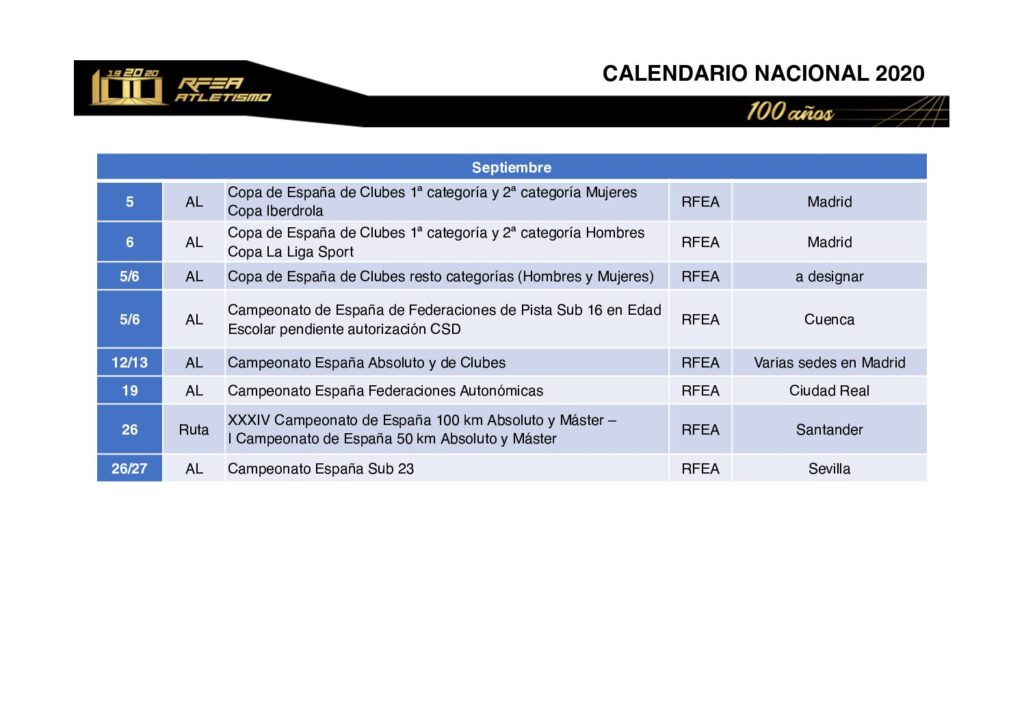 19 20 20 100 RFEA ATLETISMO

CALENDARIO NACIONAL 2020

100 años

| Septiembre | | | | |
|---|---|---|---|---|
| 5 | AL | Copa de España de Clubes 1ª categoría y 2ª categoría Mujeres Copa Iberdrola | RFEA | Madrid |
| 6 | AL | Copa de España de Clubes 1ª categoría y 2ª categoría Hombres Copa La Liga Sport | RFEA | Madrid |
| 5/6 | AL | Copa de España de Clubes resto categorías (Hombres y Mujeres) | RFEA | a designar |
| 5/6 | AL | Campeonato de España de Federaciones de Pista Sub 16 en Edad Escolar pendiente autorización CSD | RFEA | Cuenca |
| 12/13 | AL | Campeonato España Absoluto y de Clubes | RFEA | Varias sedes en Madrid |
| 19 | AL | Campeonato España Federaciones Autonómicas | RFEA | Ciudad Real |
| 26 | Ruta | XXXIV Campeonato de España 100 km Absoluto y Máster – I Campeonato de España 50 km Absoluto y Máster | RFEA | Santander |
| 26/27 | AL | Campeonato España Sub 23 | RFEA | Sevilla |